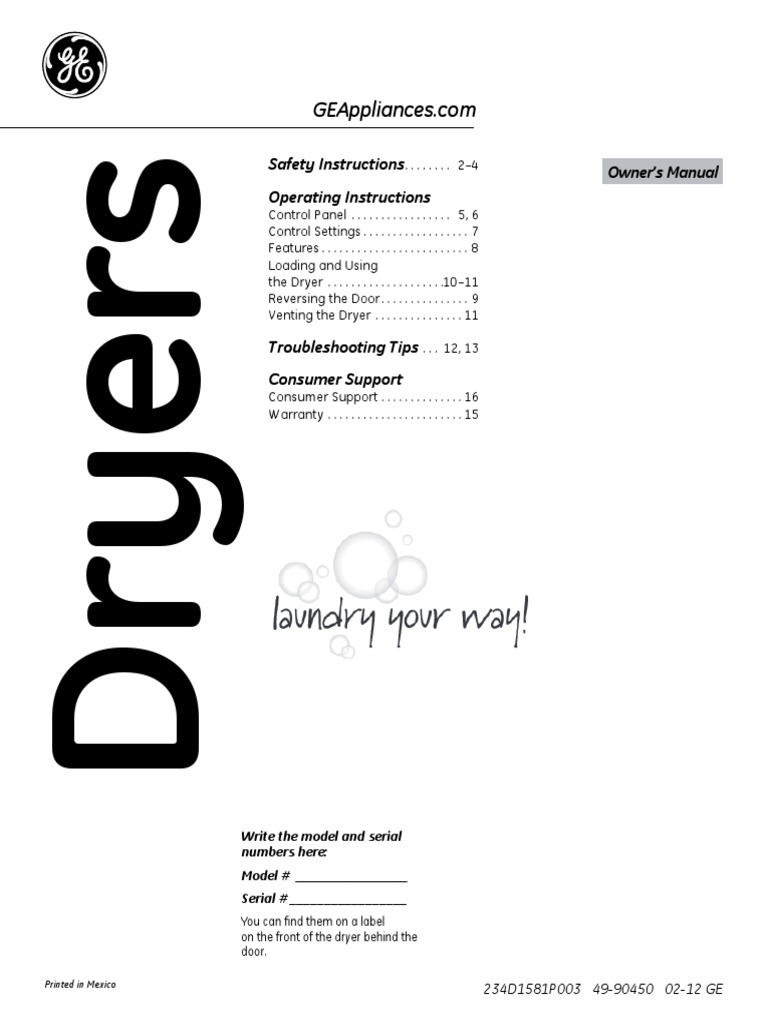 GE

GEAppliances.com

Dryers

Safety Instructions . . . . . . . . 2–4

Operating Instructions
Control Panel . . . . . . . . . . . . . . . . . 5, 6
Control Settings . . . . . . . . . . . . . . . . . . 7
Features . . . . . . . . . . . . . . . . . . . . . . . . . 8
Loading and Using the Dryer . . . . . . . . . . . . . . . . . . . .10–11
Reversing the Door . . . . . . . . . . . . . . . 9
Venting the Dryer . . . . . . . . . . . . . . . 11

Troubleshooting Tips . . . 12, 13

Consumer Support
Consumer Support . . . . . . . . . . . . . . 16
Warranty . . . . . . . . . . . . . . . . . . . . . . . 15

Owner's Manual

laundry your way!

Write the model and serial numbers here:

Model # ________________

Serial # ________________

You can find them on a label on the front of the dryer behind the door.

Printed in Mexico

234D1581P003 49-90450 02-12 GE